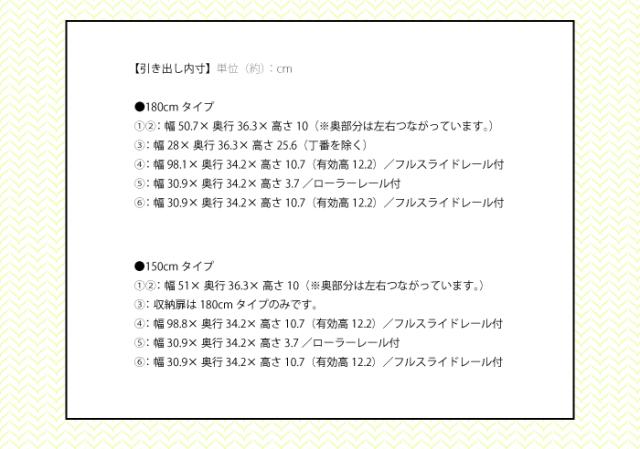 【引き出し内寸】単位（約）：cm

●180cmタイプ
①②：幅50.7×奥行36.3×高さ10（※奥部分は左右つながっています。）
③：幅28×奥行36.3×高さ25.6（丁番を除く）
④：幅98.1×奥行34.2×高さ10.7（有効高12.2）／フルスライドレール付
⑤：幅30.9×奥行34.2×高さ3.7／ローラーレール付
⑥：幅30.9×奥行34.2×高さ10.7（有効高12.2）／フルスライドレール付

●150cmタイプ
①②：幅51×奥行36.3×高さ10（※奥部分は左右つながっています。）
③：収納扉は180cmタイプのみです。
④：幅98.8×奥行34.2×高さ10.7（有効高12.2）／フルスライドレール付
⑤：幅30.9×奥行34.2×高さ3.7／ローラーレール付
⑥：幅30.9×奥行34.2×高さ10.7（有効高12.2）／フルスライドレール付